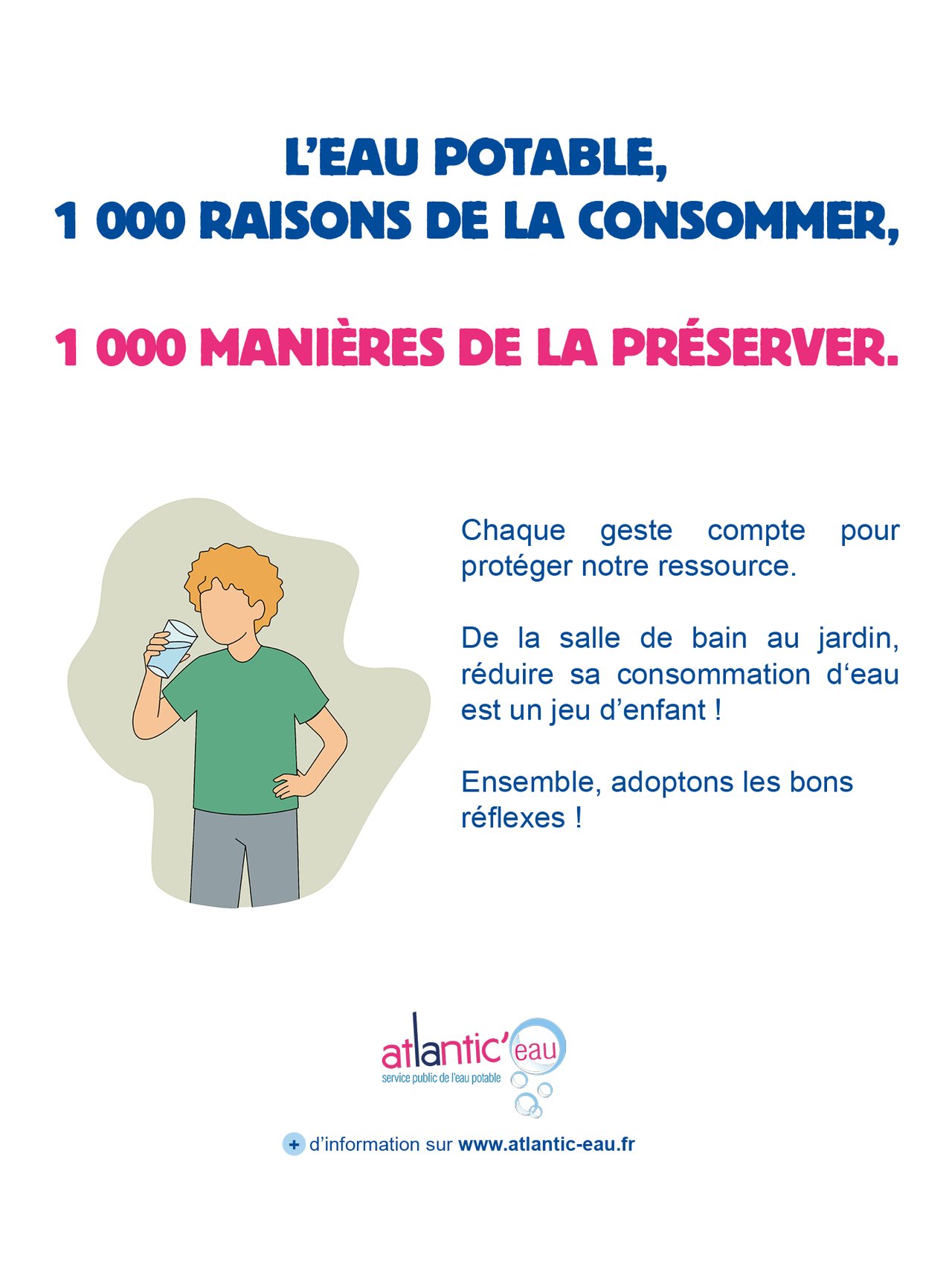 L'EAU POTABLE,
1 000 RAISONS DE LA CONSOMMER,

1 000 MANIÈRES DE LA PRÉSERVER.

Chaque geste compte pour protéger notre ressource.

De la salle de bain au jardin, réduire sa consommation d'eau est un jeu d'enfant !

Ensemble, adoptons les bons réflexes !

atlantic'eau
service public de l'eau potable

+ d'information sur www.atlantic-eau.fr